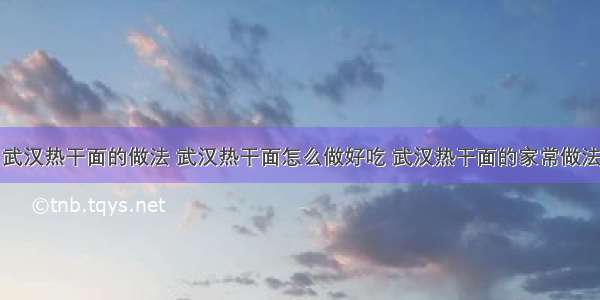 武汉热干面的做法 武汉热干面怎么做好吃 武汉热干面的家常做法

©tnb.tqys.net